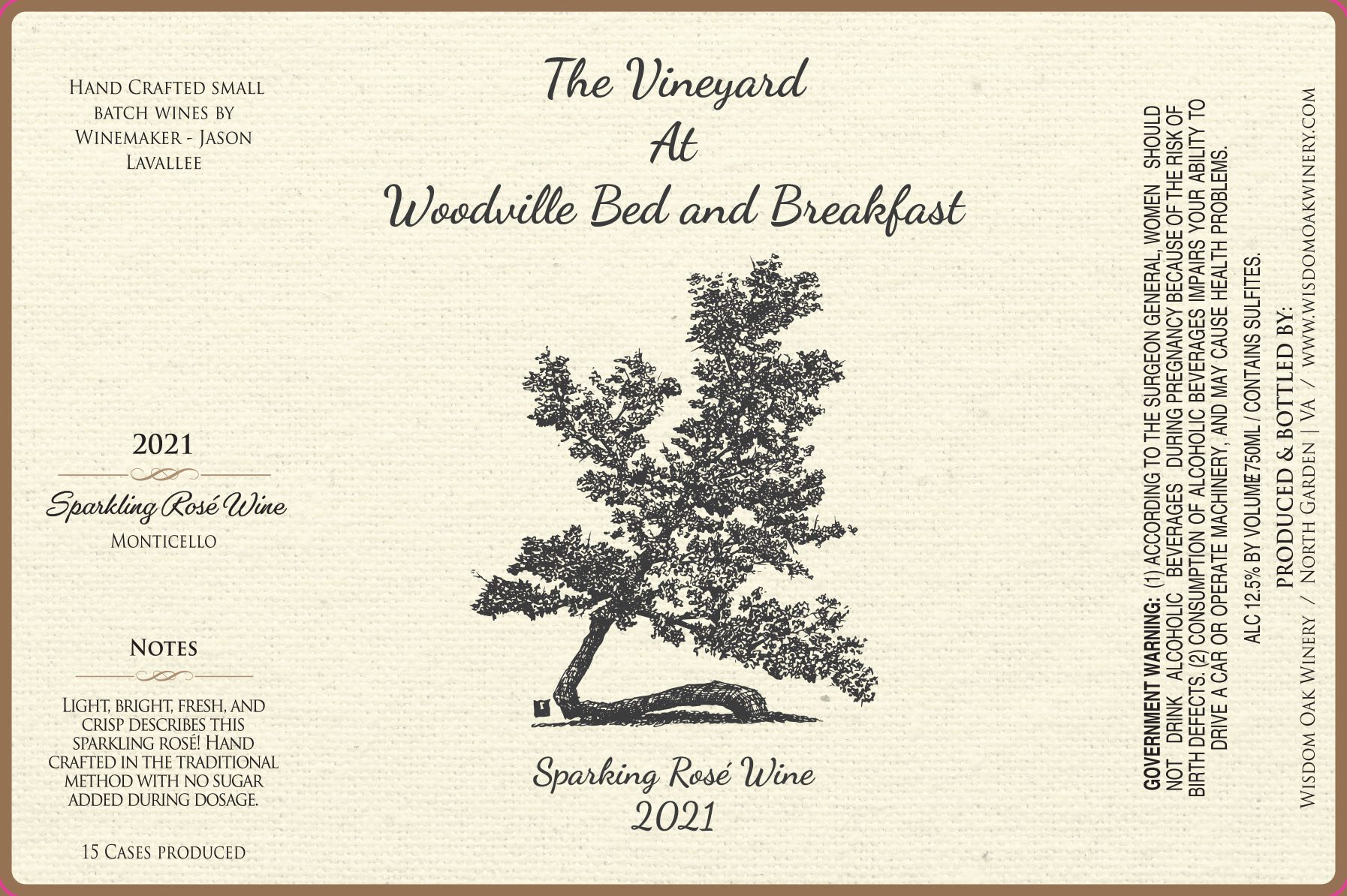 Hand Crafted small batch wines by Winemaker - Jason Lavallee

2021

Sparkling Rosé Wine
Monticello

Notes

Light, bright, fresh, and crisp describes this sparkling rosé! Hand crafted in the traditional method with no sugar added during dosage.

15 Cases produced

The Vineyard
At
Woodville Bed and Breakfast

Sparking Rosé Wine
2021

GOVERNMENT WARNING: (1) ACCORDING TO THE SURGEON GENERAL, WOMEN SHOULD NOT DRINK ALCOHOLIC BEVERAGES DURING PREGNANCY BECAUSE OF THE RISK OF BIRTH DEFECTS. (2) CONSUMPTION OF ALCOHOLIC BEVERAGES IMPAIRS YOUR ABILITY TO DRIVE A CAR OR OPERATE MACHINERY, AND MAY CAUSE HEALTH PROBLEMS.

ALC 12.5% BY VOLUME 750ML / CONTAINS SULFITES.

PRODUCED & BOTTLED BY:
Wisdom Oak Winery / North Garden | VA / www.wisdomoakwinery.com